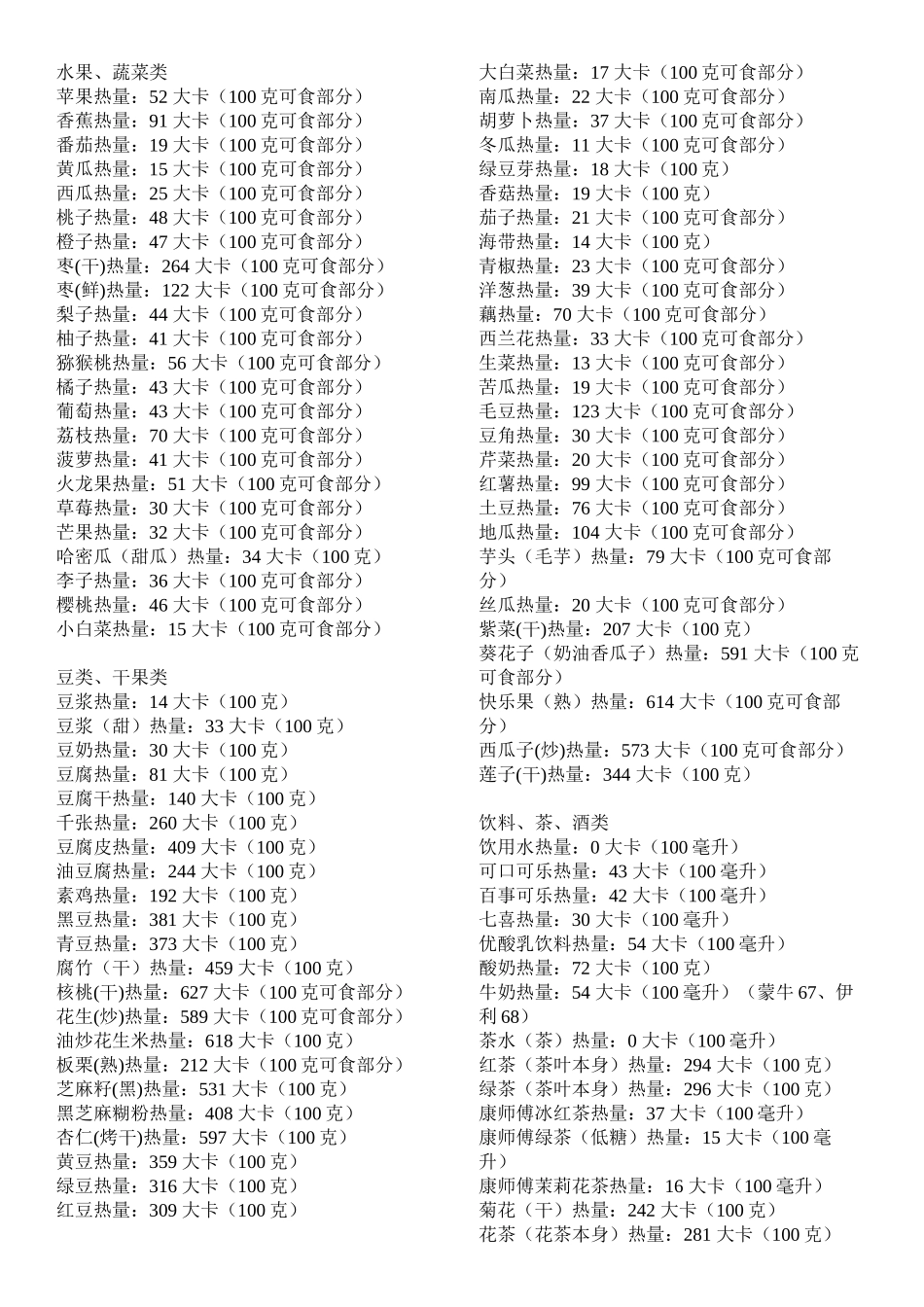 水果、蔬菜类
苹果热量：52 大卡（100 克可食部分）
香蕉热量：91 大卡（100 克可食部分）
番茄热量：19 大卡（100 克可食部分）
黄瓜热量：15 大卡（100 克可食部分）
西瓜热量：25 大卡（100 克可食部分）
桃子热量：48 大卡（100 克可食部分）
橙子热量：47 大卡（100 克可食部分）
枣(干)热量：264 大卡（100 克可食部分）
枣(鲜)热量：122 大卡（100 克可食部分）
梨子热量：44 大卡（100 克可食部分）
柚子热量：41 大卡（100 克可食部分）
猕猴桃热量：56 大卡（100 克可食部分）
橘子热量：43 大卡（100 克可食部分）
葡萄热量：43 大卡（100 克可食部分）
荔枝热量：70 大卡（100 克可食部分）
菠萝热量：41 大卡（100 克可食部分）
火龙果热量：51 大卡（100 克可食部分）
草莓热量：30 大卡（100 克可食部分）
芒果热量：32 大卡（100 克可食部分）
哈密瓜（甜瓜）热量：34 大卡（100 克）
李子热量：36 大卡（100 克可食部分）
樱桃热量：46 大卡（100 克可食部分）
小白菜热量：15 大卡（100 克可食部分）

豆类、干果类
豆浆热量：14 大卡（100 克）
豆浆（甜）热量：33 大卡（100 克）
豆奶热量：30 大卡（100 克）
豆腐热量：81 大卡（100 克）
豆腐干热量：140 大卡（100 克）
千张热量：260 大卡（100 克）
豆腐皮热量：409 大卡（100 克）
油豆腐热量：244 大卡（100 克）
素鸡热量：192 大卡（100 克）
黑豆热量：381 大卡（100 克）
青豆热量：373 大卡（100 克）
腐竹（干）热量：459 大卡（100 克）
核桃(干)热量：627 大卡（100 克可食部分）
花生(炒)热量：589 大卡（100 克可食部分）
油炒花生米热量：618 大卡（100 克）
板栗(熟)热量：212 大卡（100 克可食部分）
芝麻籽(黑)热量：531 大卡（100 克）
黑芝麻糊粉热量：408 大卡（100 克）
杏仁(烤干)热量：597 大卡（100 克）
黄豆热量：359 大卡（100 克）
绿豆热量：316 大卡（100 克）
红豆热量：309 大卡（100 克）

大白菜热量：17 大卡（100 克可食部分）
南瓜热量：22 大卡（100 克可食部分）
胡萝卜热量：37 大卡（100 克可食部分）
冬瓜热量：11 大卡（100 克可食部分）
绿豆芽热量：18 大卡（100 克）
香菇热量：19 大卡（100 克）
茄子热量：21 大卡（100 克可食部分）
海带热量：14 大卡（100 克）
青椒热量：23 大卡（100 克可食部分）
洋葱热量：39 大卡（100 克可食部分）
藕热量：70 大卡（100 克可食部分）
西兰花热量：33 大卡（100 克可食部分）
生菜热量：13 大卡（100 克可食部分）
苦瓜热量：19 大卡（100 克可食部分）
毛豆热量：123 大卡（100 克可食部分）
豆角热量：30 大卡（100 克可食部分）
芹菜热量：20 大卡（100 克可食部分）
红薯热量：99 大卡（100 克可食部分）
土豆热量：76 大卡（100 克可食部分）
地瓜热量：104 大卡（100 克可食部分）
芋头（毛芋）热量：79 大卡（100 克可食部分）
丝瓜热量：20 大卡（100 克可食部分）
紫菜(干)热量：207 大卡（100 克）
葵花子（奶油香瓜子）热量：591 大卡（100 克可食部分）
快乐果（熟）热量：614 大卡（100 克可食部分）
西瓜子(炒)热量：573 大卡（100 克可食部分）
莲子(干)热量：344 大卡（100 克）

饮料、茶、酒类
饮用水热量：0 大卡（100 毫升）
可口可乐热量：43 大卡（100 毫升）
百事可乐热量：42 大卡（100 毫升）
七喜热量：30 大卡（100 毫升）
优酸乳饮料热量：54 大卡（100 毫升）
酸奶热量：72 大卡（100 克）
牛奶热量：54 大卡（100 毫升）（蒙牛 67、伊利 68）
茶水（茶）热量：0 大卡（100 毫升）
红茶（茶叶本身）热量：294 大卡（100 克）
绿茶（茶叶本身）热量：296 大卡（100 克）
康师傅冰红茶热量：37 大卡（100 毫升）
康师傅绿茶（低糖）热量：15 大卡（100 毫升）
康师傅茉莉花茶热量：16 大卡（100 毫升）
菊花（干）热量：242 大卡（100 克）
花茶（花茶本身）热量：281 大卡（100 克）